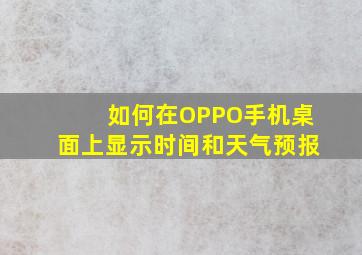 如何在OPPO手机桌面上显示时间和天气预报